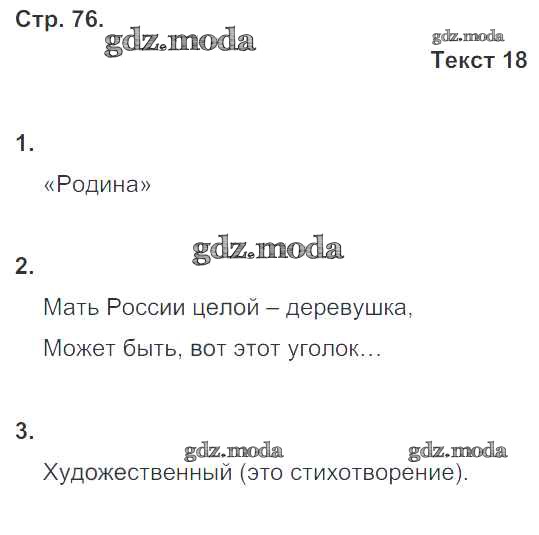 Стр. 76.

Текст 18

1.

«Родина»

2.

Мать России целой – деревушка,

Может быть, вот этот уголок…

3.

Художественный (это стихотворение).

gdz.moda